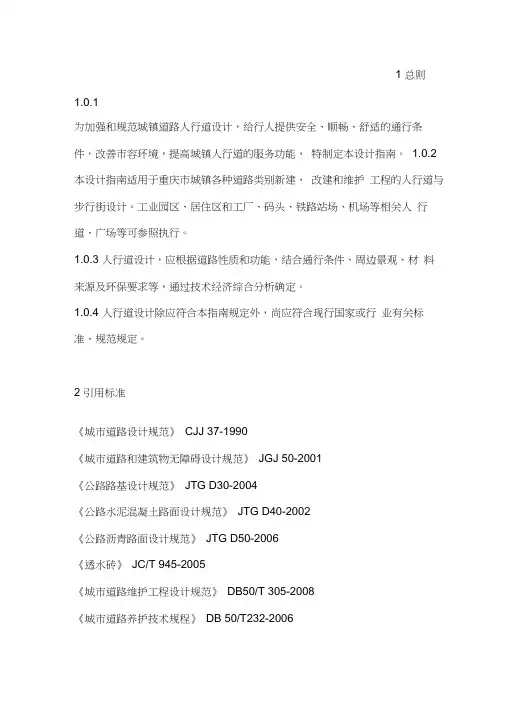 1 总则

1.0.1

为加强和规范城镇道路人行道设计，给行人提供安全、顺畅、舒适的通行条件，改善市容环境，提高城镇人行道的服务功能， 特制定本设计指南。 1.0.2 本设计指南适用于重庆市城镇各种道路类别新建、 改建和维护 工程的人行道与步行街设计。工业园区、居住区和工厂、码头、铁路站场、机场等相关人 行道、广场等可参照执行。

1.0.3 人行道设计，应根据道路性质和功能，结合通行条件、周边景观、材 料来源及环保要求等，通过技术经济综合分析确定。

1.0.4 人行道设计除应符合本指南规定外，尚应符合现行国家或行 业有关标准、规范规定。

2 引用标准

《城市道路设计规范》 CJJ 37-1990

《城市道路和建筑物无障碍设计规范》 JGJ 50-2001

《公路路基设计规范》 JTG D30-2004

《公路水泥混凝土路面设计规范》 JTG D40-2002

《公路沥青路面设计规范》 JTG D50-2006

《透水砖》 JC/T 945-2005

《城市道路维护工程设计规范》 DB50/T 305-2008

《城市道路养护技术规程》 DB 50/T232-2006